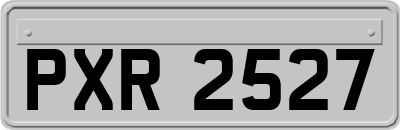 PXR 2527